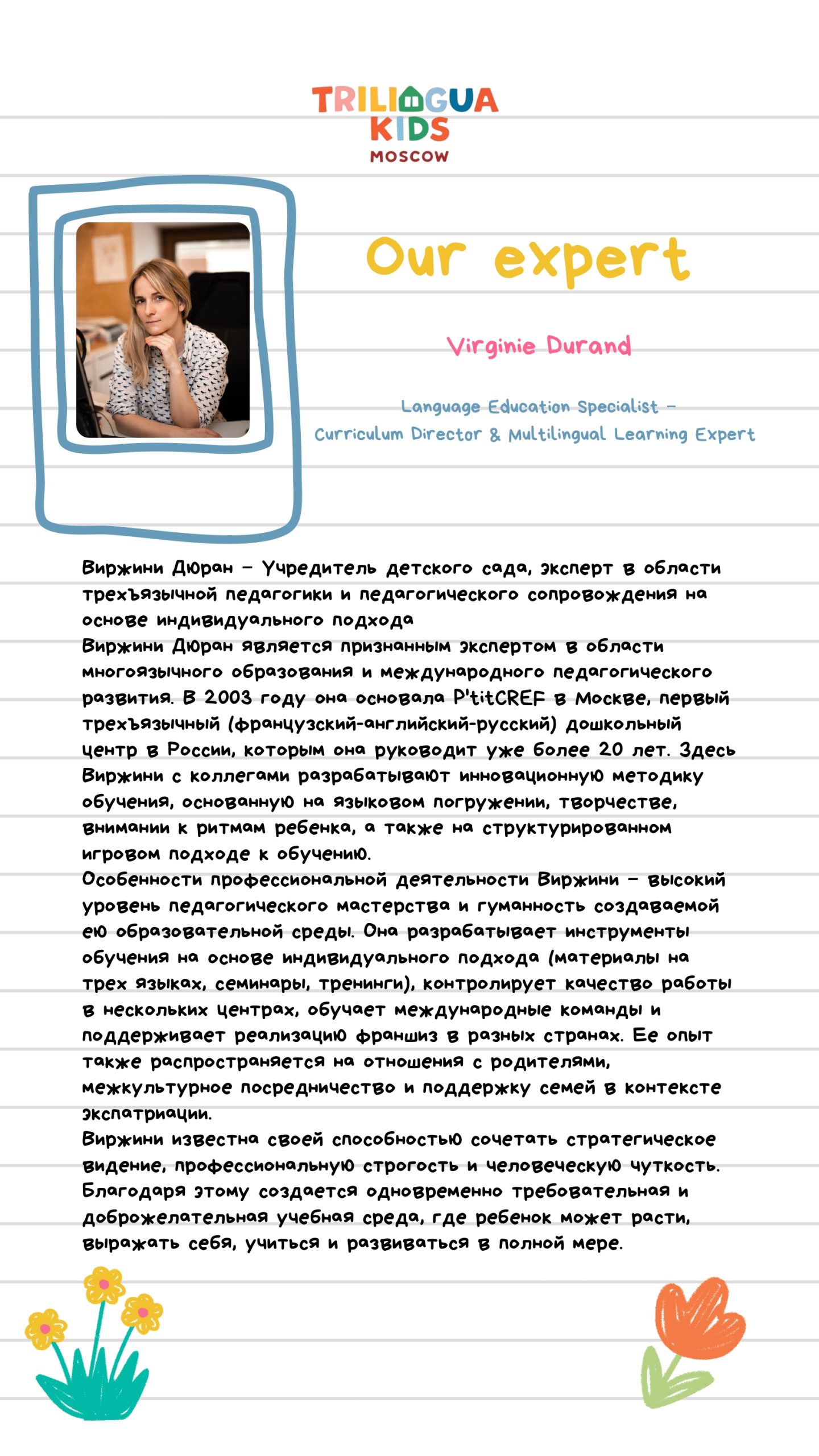 TRILINGUA KIDS MOSCOW

Our expert

Virginie Durand

Language Education Specialist – Curriculum Director & Multilingual Learning Expert

Виржини Дюран – Учредитель детского сада, эксперт в области трехъязычной педагогики и педагогического сопровождения на основе индивидуального подхода
Виржини Дюран является признанным экспертом в области многоязычного образования и международного педагогического развития. В 2003 году она основала P'titCREF в Москве, первый трехъязычный (французский-английский-русский) дошкольный центр в России, которым она руководит уже более 20 лет. Здесь Виржини с коллегами разрабатывают инновационную методику обучения, основанную на языковом погружении, творчестве, внимании к ритмам ребенка, а также на структурированном игровом подходе к обучению.
Особенности профессиональной деятельности Виржини – высокий уровень педагогического мастерства и гуманность создаваемой ею образовательной среды. Она разрабатывает инструменты обучения на основе индивидуального подхода (материалы на трех языках, семинары, тренинги), контролирует качество работы в нескольких центрах, обучает международные команды и поддерживает реализацию франшиз в разных странах. Ее опыт также распространяется на отношения с родителями, межкультурное посредничество и поддержку семей в контексте экспатриации.
Виржини известна своей способностью сочетать стратегическое видение, профессиональную строгость и человеческую чуткость. Благодаря этому создается одновременно требовательная и доброжелательная учебная среда, где ребенок может расти, выражать себя, учиться и развиваться в полной мере.